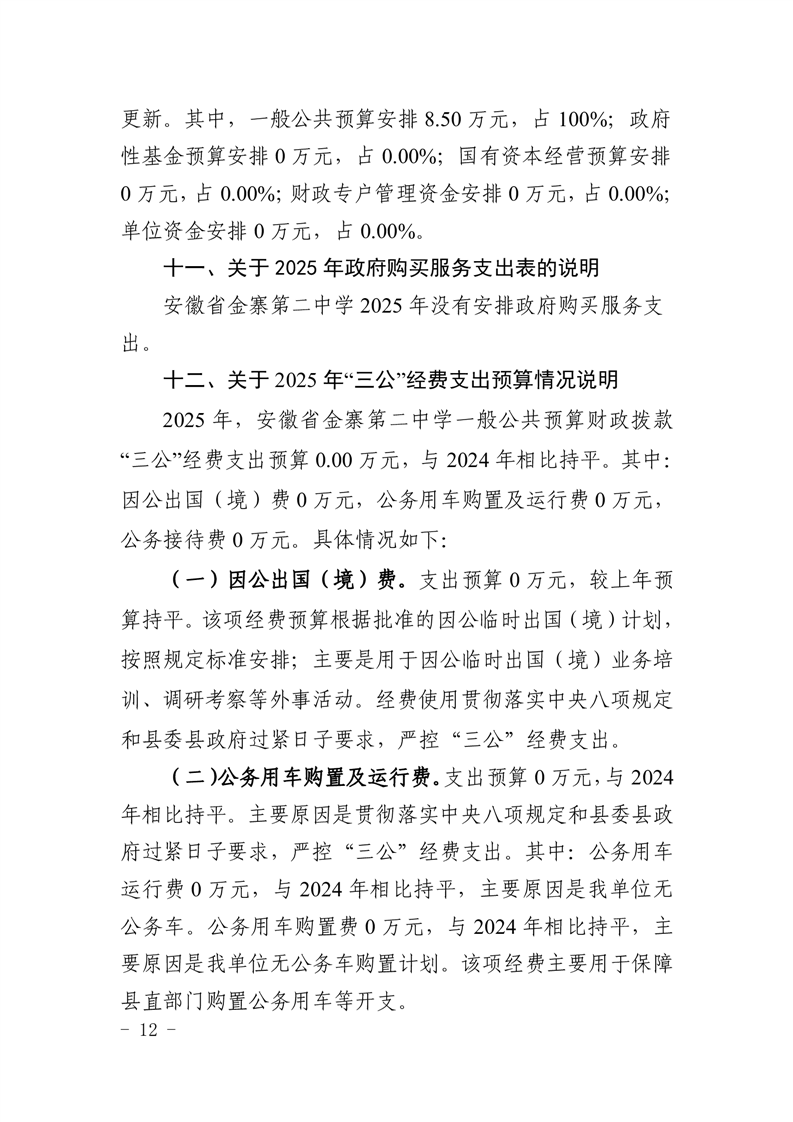 更新。其中，一般公共预算安排 8.50 万元，占 100%；政府性基金预算安排 0 万元，占 0.00%；国有资本经营预算安排 0 万元，占 0.00%；财政专户管理资金安排 0 万元，占 0.00%；单位资金安排 0 万元，占 0.00%。

十一、关于 2025 年政府购买服务支出表的说明

安徽省金寨第二中学 2025 年没有安排政府购买服务支出。

十二、关于 2025 年“三公”经费支出预算情况说明

2025 年，安徽省金寨第二中学一般公共预算财政拨款“三公”经费支出预算 0.00 万元，与 2024 年相比持平。其中：因公出国（境）费 0 万元，公务用车购置及运行费 0 万元，公务接待费 0 万元。具体情况如下：

（一）因公出国（境）费。支出预算 0 万元，较上年预算持平。该项经费预算根据批准的因公临时出国（境）计划，按照规定标准安排；主要是用于因公临时出国（境）业务培训、调研考察等外事活动。经费使用贯彻落实中央八项规定和县委县政府过紧日子要求，严控“三公”经费支出。

（二）公务用车购置及运行费。支出预算 0 万元，与 2024 年相比持平。主要原因是贯彻落实中央八项规定和县委县政府过紧日子要求，严控“三公”经费支出。其中：公务用车运行费 0 万元，与 2024 年相比持平，主要原因是我单位无公务车。公务用车购置费 0 万元，与 2024 年相比持平，主要原因是我单位无公务车购置计划。该项经费主要用于保障县直部门购置公务用车等开支。

- 12 -